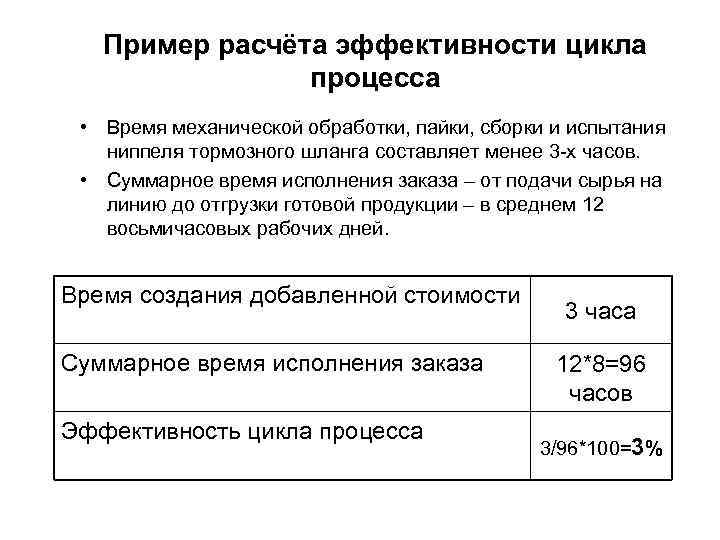 Пример расчёта эффективности цикла процесса

• Время механической обработки, пайки, сборки и испытания ниппеля тормозного шланга составляет менее 3-х часов.
• Суммарное время исполнения заказа – от подачи сырья на линию до отгрузки готовой продукции – в среднем 12 восьмичасовых рабочих дней.

| Время создания добавленной стоимости | 3 часа |
|---|---|
| Суммарное время исполнения заказа | 12*8=96 часов |
| Эффективность цикла процесса | 3/96*100=3% |